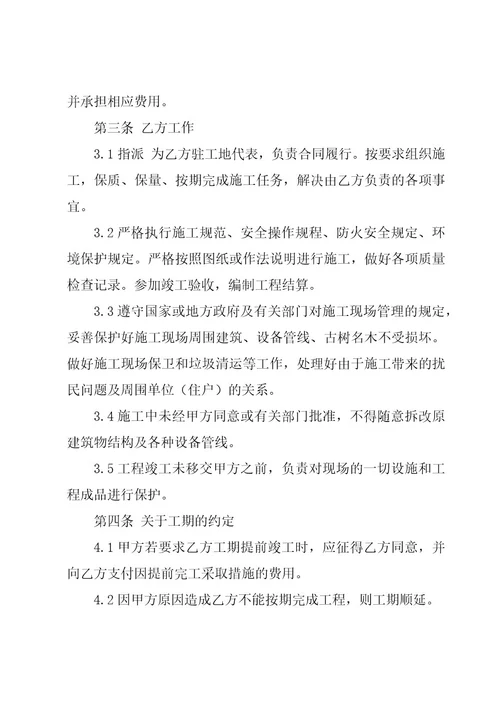 并承担相应费用。

第三条 乙方工作

3.1 指派 为乙方驻工地代表，负责合同履行。按要求组织施工，保质、保量、按期完成施工任务，解决由乙方负责的各项事宜。

3.2 严格执行施工规范、安全操作规程、防火安全规定、环境保护规定。严格按照图纸或作法说明进行施工，做好各项质量检查记录。参加竣工验收，编制工程结算。

3.3 遵守国家或地方政府及有关部门对施工现场管理的规定，妥善保护好施工现场周围建筑、设备管线、古树名木不受损坏。做好施工现场保卫和垃圾清运等工作，处理好由于施工带来的扰民问题及周围单位（住户）的关系。

3.4 施工中未经甲方同意或有关部门批准，不得随意拆改原建筑物结构及各种设备管线。

3.5 工程竣工未移交甲方之前，负责对现场的一切设施和工程成品进行保护。

第四条 关于工期的约定

4.1 甲方若要求乙方工期提前竣工时，应征得乙方同意，并向乙方支付因提前完工采取措施的费用。

4.2 因甲方原因造成乙方不能按期完成工程，则工期顺延。